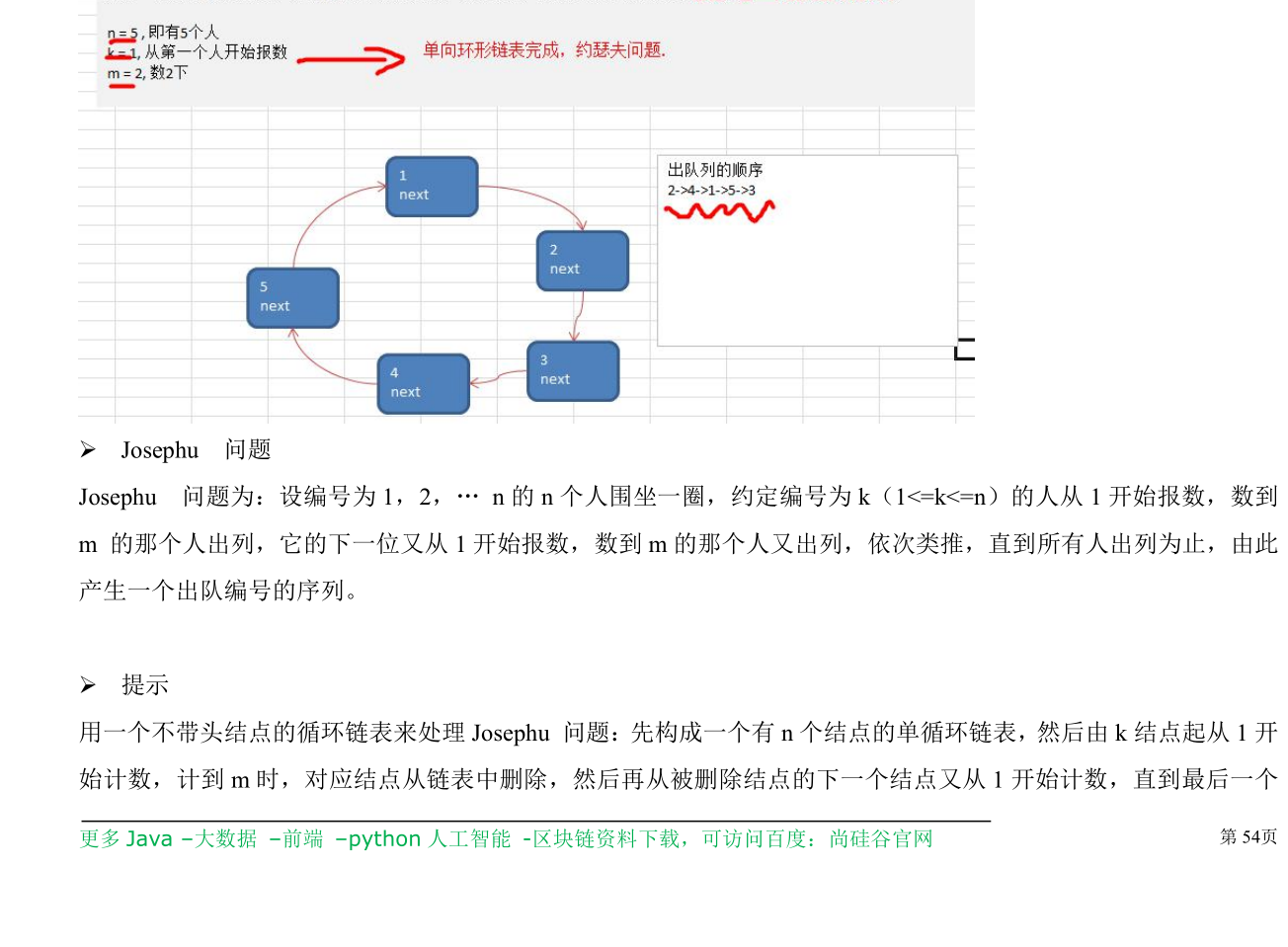 n = 5 , 即有5个人
k = 1, 从第一个人开始报数
m = 2, 数2下

单向环形链表完成，约瑟夫问题.

1
next

2
next

3
next

4
next

5
next

出队列的顺序
2->4->1->5->3

➢ Josephu 问题

Josephu 问题为：设编号为 1，2，… n 的 n 个人围坐一圈，约定编号为 k（1<=k<=n）的人从 1 开始报数，数到 m 的那个人出列，它的下一位又从 1 开始报数，数到 m 的那个人又出列，依次类推，直到所有人出列为止，由此产生一个出队编号的序列。

➢ 提示

用一个不带头结点的循环链表来处理 Josephu 问题：先构成一个有 n 个结点的单循环链表，然后由 k 结点起从 1 开始计数，计到 m 时，对应结点从链表中删除，然后再从被删除结点的下一个结点又从 1 开始计数，直到最后一个

更多 Java –大数据 –前端 –python 人工智能 -区块链资料下载，可访问百度：尚硅谷官网

第 54页